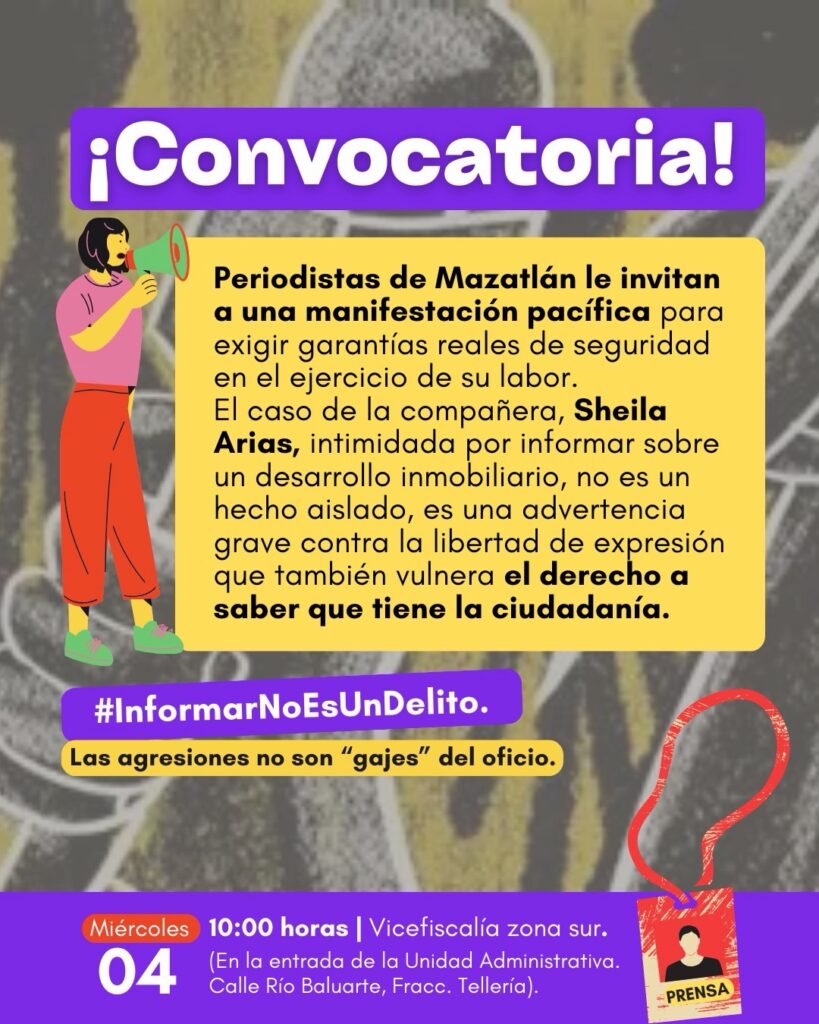 ¡Convocatoria!

Periodistas de Mazatlán le invitan a una manifestación pacífica para exigir garantías reales de seguridad en el ejercicio de su labor.
El caso de la compañera, Sheila Arias, intimidada por informar sobre un desarrollo inmobiliario, no es un hecho aislado, es una advertencia grave contra la libertad de expresión que también vulnera el derecho a saber que tiene la ciudadanía.

#InformarNoEsUnDelito.

Las agresiones no son "gajes" del oficio.

Miércoles
04

10:00 horas | Vicefiscalía zona sur.
(En la entrada de la Unidad Administrativa. Calle Río Baluarte, Fracc. Tellería).

PRENSA